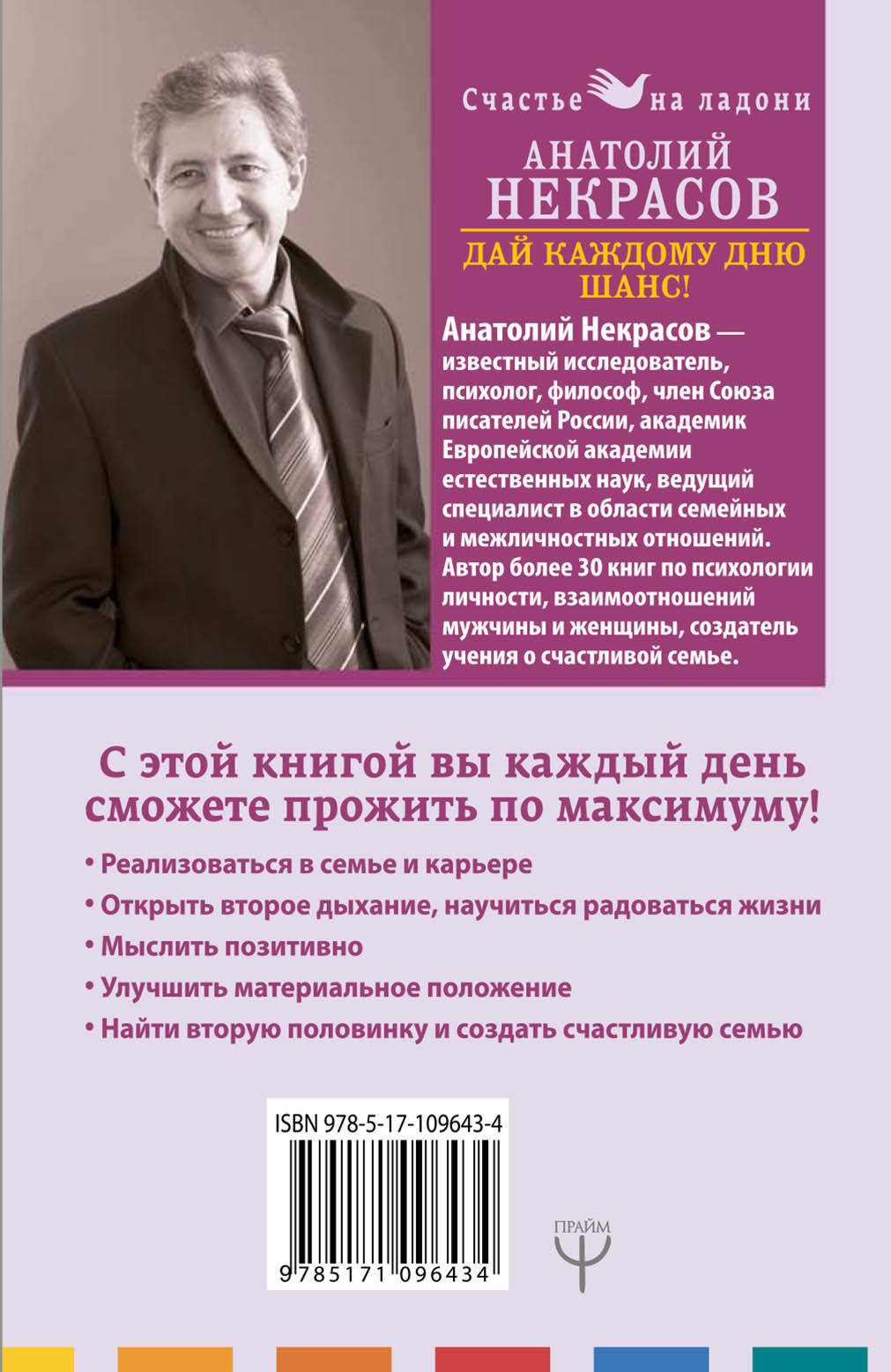 Счастье на ладони

АНАТОЛИЙ
НЕКРАСОВ

ДАЙ КАЖДОМУ ДНЮ ШАНС!

Анатолий Некрасов — известный исследователь, психолог, философ, член Союза писателей России, академик Европейской академии естественных наук, ведущий специалист в области семейных и межличностных отношений. Автор более 30 книг по психологии личности, взаимоотношений мужчины и женщины, создатель учения о счастливой семье.

С этой книгой вы каждый день сможете прожить по максимуму!

• Реализоваться в семье и карьере
• Открыть второе дыхание, научиться радоваться жизни
• Мыслить позитивно
• Улучшить материальное положение
• Найти вторую половинку и создать счастливую семью

ISBN 978-5-17-109643-4

9 785171 096434

ПРАЙМ